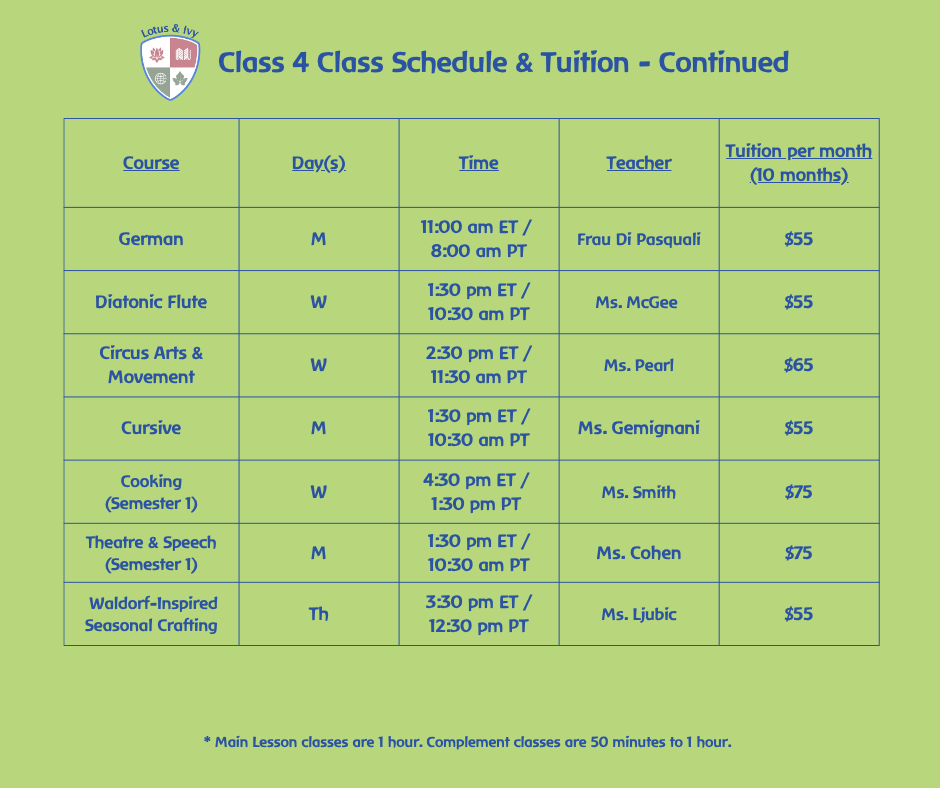 Lotus & Ivy

Class 4 Class Schedule & Tuition - Continued

| Course | Day(s) | Time | Teacher | Tuition per month (10 months) |
|---|---|---|---|---|
| German | M | 11:00 am ET / 8:00 am PT | Frau Di Pasquali | $55 |
| Diatonic Flute | W | 1:30 pm ET / 10:30 am PT | Ms. McGee | $55 |
| Circus Arts & Movement | W | 2:30 pm ET / 11:30 am PT | Ms. Pearl | $65 |
| Cursive | M | 1:30 pm ET / 10:30 am PT | Ms. Gemignani | $55 |
| Cooking (Semester 1) | W | 4:30 pm ET / 1:30 pm PT | Ms. Smith | $75 |
| Theatre & Speech (Semester 1) | M | 1:30 pm ET / 10:30 am PT | Ms. Cohen | $75 |
| Waldorf-Inspired Seasonal Crafting | Th | 3:30 pm ET / 12:30 pm PT | Ms. Ljubic | $55 |

* Main Lesson classes are 1 hour. Complement classes are 50 minutes to 1 hour.